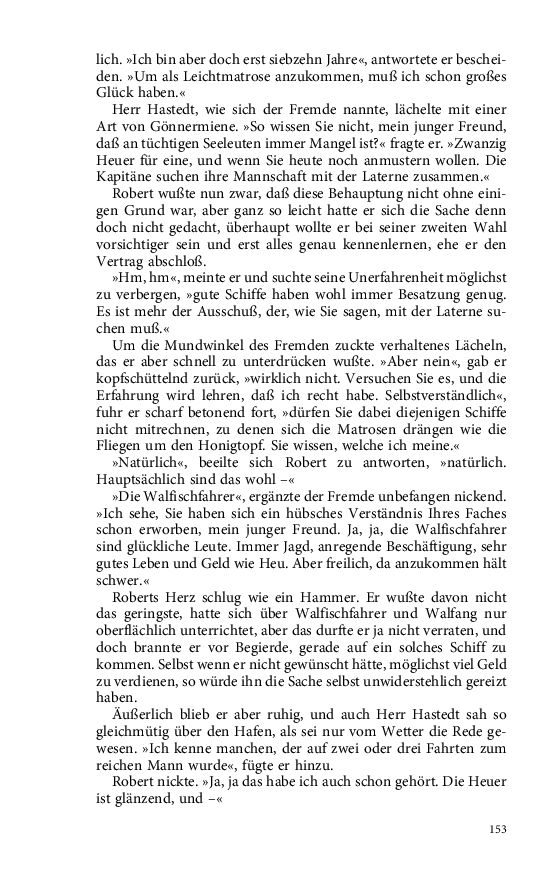 lich. »Ich bin aber doch erst siebzehn Jahre«, antwortete er bescheiden. »Um als Leichtmatrose anzukommen, muß ich schon großes Glück haben.«

Herr Hastedt, wie sich der Fremde nannte, lächelte mit einer Art von Gönnermiene. »So wissen Sie nicht, mein junger Freund, daß an tüchtigen Seeleuten immer Mangel ist?« fragte er. »Zwanzig Heuer für eine, und wenn Sie heute noch anmustern wollen. Die Kapitäne suchen ihre Mannschaft mit der Laterne zusammen.«

Robert wußte nun zwar, daß diese Behauptung nicht ohne einigen Grund war, aber ganz so leicht hatte er sich die Sache denn doch nicht gedacht, überhaupt wollte er bei seiner zweiten Wahl vorsichtiger sein und erst alles genau kennenlernen, ehe er den Vertrag abschloß.

»Hm, hm«, meinte er und suchte seine Unerfahrenheit möglichst zu verbergen, »gute Schiffe haben wohl immer Besatzung genug. Es ist mehr der Ausschuß, der, wie Sie sagen, mit der Laterne suchen muß.«

Um die Mundwinkel des Fremden zuckte verhaltenes Lächeln, das er aber schnell zu unterdrücken wußte. »Aber nein«, gab er kopfschüttelnd zurück, »wirklich nicht. Versuchen Sie es, und die Erfahrung wird lehren, daß ich recht habe. Selbstverständlich«, fuhr er scharf betonend fort, »dürfen Sie dabei diejenigen Schiffe nicht mitrechnen, zu denen sich die Matrosen drängen wie die Fliegen um den Honigtopf. Sie wissen, welche ich meine.«

»Natürlich«, beeilte sich Robert zu antworten, »natürlich. Hauptsächlich sind das wohl –«

»Die Walfischfahrer«, ergänzte der Fremde unbefangen nickend. »Ich sehe, Sie haben sich ein hübsches Verständnis Ihres Faches schon erworben, mein junger Freund. Ja, ja, die Walfischfahrer sind glückliche Leute. Immer Jagd, anregende Beschäftigung, sehr gutes Leben und Geld wie Heu. Aber freilich, da anzukommen hält schwer.«

Roberts Herz schlug wie ein Hammer. Er wußte davon nicht das geringste, hatte sich über Walfischfahrer und Walfang nur oberflächlich unterrichtet, aber das durfte er ja nicht verraten, und doch brannte er vor Begierde, gerade auf ein solches Schiff zu kommen. Selbst wenn er nicht gewünscht hätte, möglichst viel Geld zu verdienen, so würde ihn die Sache selbst unwiderstehlich gereizt haben.

Äußerlich blieb er aber ruhig, und auch Herr Hastedt sah so gleichmütig über den Hafen, als sei nur vom Wetter die Rede gewesen. »Ich kenne manchen, der auf zwei oder drei Fahrten zum reichen Mann wurde«, fügte er hinzu.

Robert nickte. »Ja, ja das habe ich auch schon gehört. Die Heuer ist glänzend, und –«

153